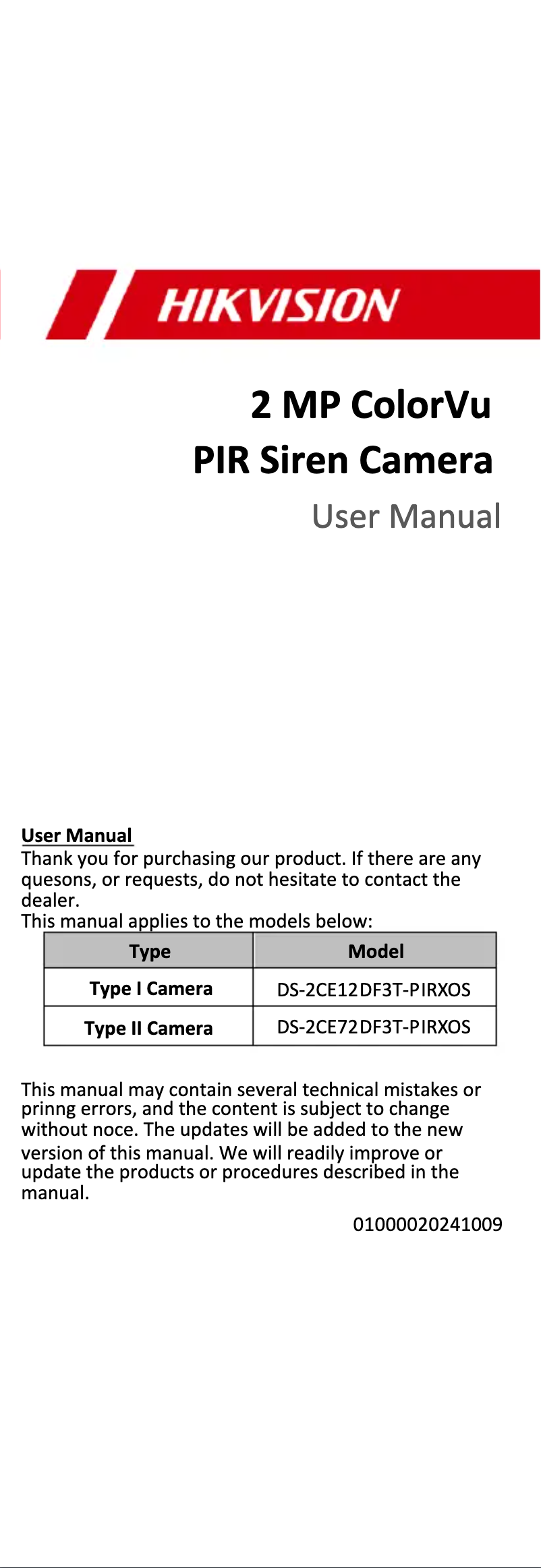 HIKVISION

2 MP ColorVu
PIR Siren Camera
User Manual

User Manual
Thank you for purchasing our product. If there are any quesons, or requests, do not hesitate to contact the dealer.
This manual applies to the models below:

| Type | Model |
|---|---|
| Type I Camera | DS-2CE12DF3T-PIRXOS |
| Type II Camera | DS-2CE72DF3T-PIRXOS |

This manual may contain several technical mistakes or prinng errors, and the content is subject to change without noce. The updates will be added to the new version of this manual. We will readily improve or update the products or procedures described in the manual.

01000020241009